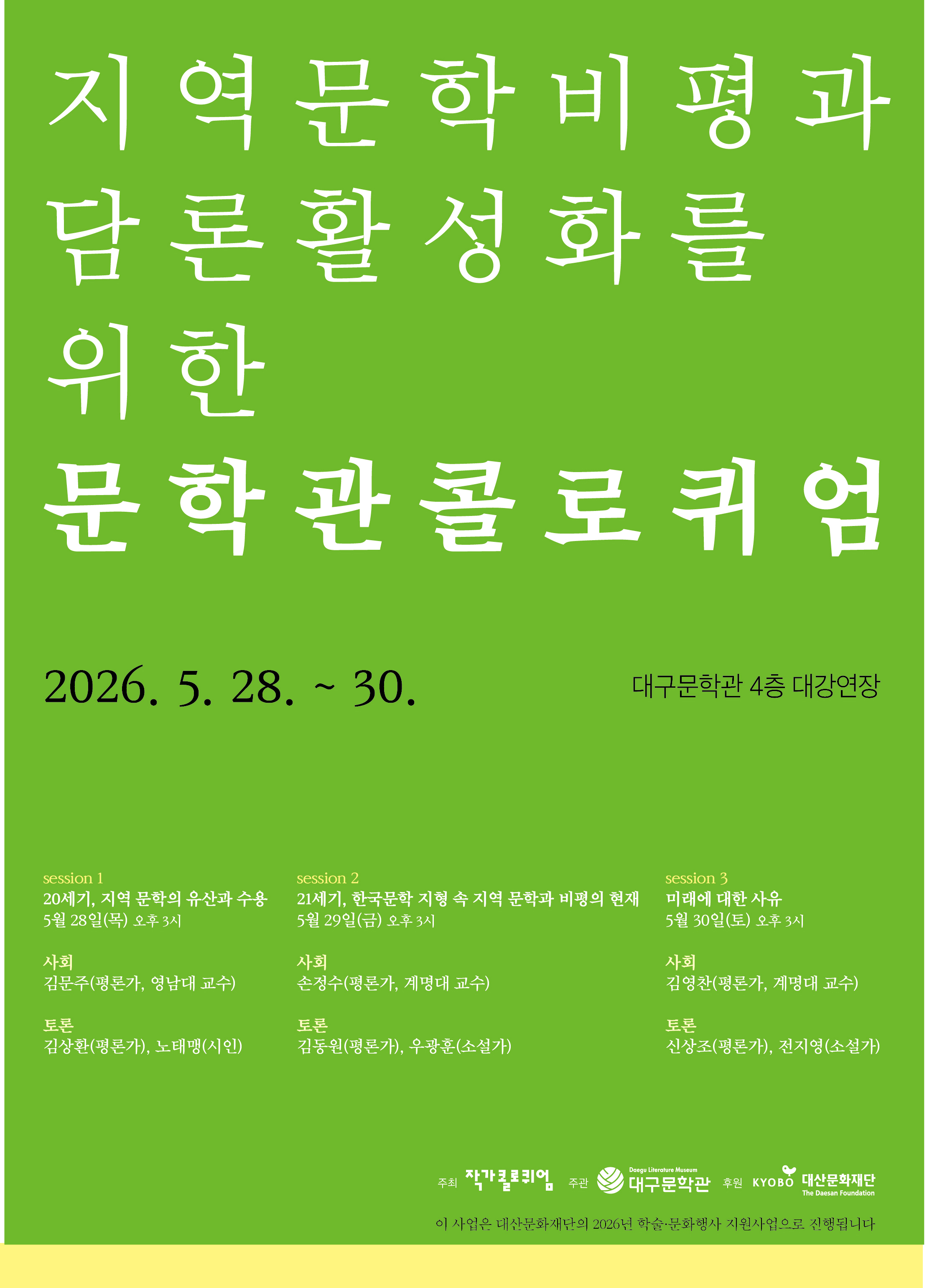 지역문학비평과
담론활성화를
위한
문학관콜로퀴엄

2026. 5. 28. ~ 30.

대구문학관 4층 대강연장

session 1
20세기, 지역 문학의 유산과 수용
5월 28일(목) 오후 3시

사회
김문주(평론가, 영남대 교수)

토론
김상환(평론가), 노태맹(시인)

session 2
21세기, 한국문학 지형 속 지역 문학과 비평의 현재
5월 29일(금) 오후 3시

사회
손정수(평론가, 계명대 교수)

토론
김동원(평론가), 우광훈(소설가)

session 3
미래에 대한 사유
5월 30일(토) 오후 3시

사회
김영찬(평론가, 계명대 교수)

토론
신상조(평론가), 전지영(소설가)

주최 작가콜로퀴엄 주관 Daegu Literature Museum 대구문학관 후원 KYOBO 대산문화재단 The Daesan Foundation

이 사업은 대산문화재단의 2026년 학술·문화행사 지원사업으로 진행됩니다